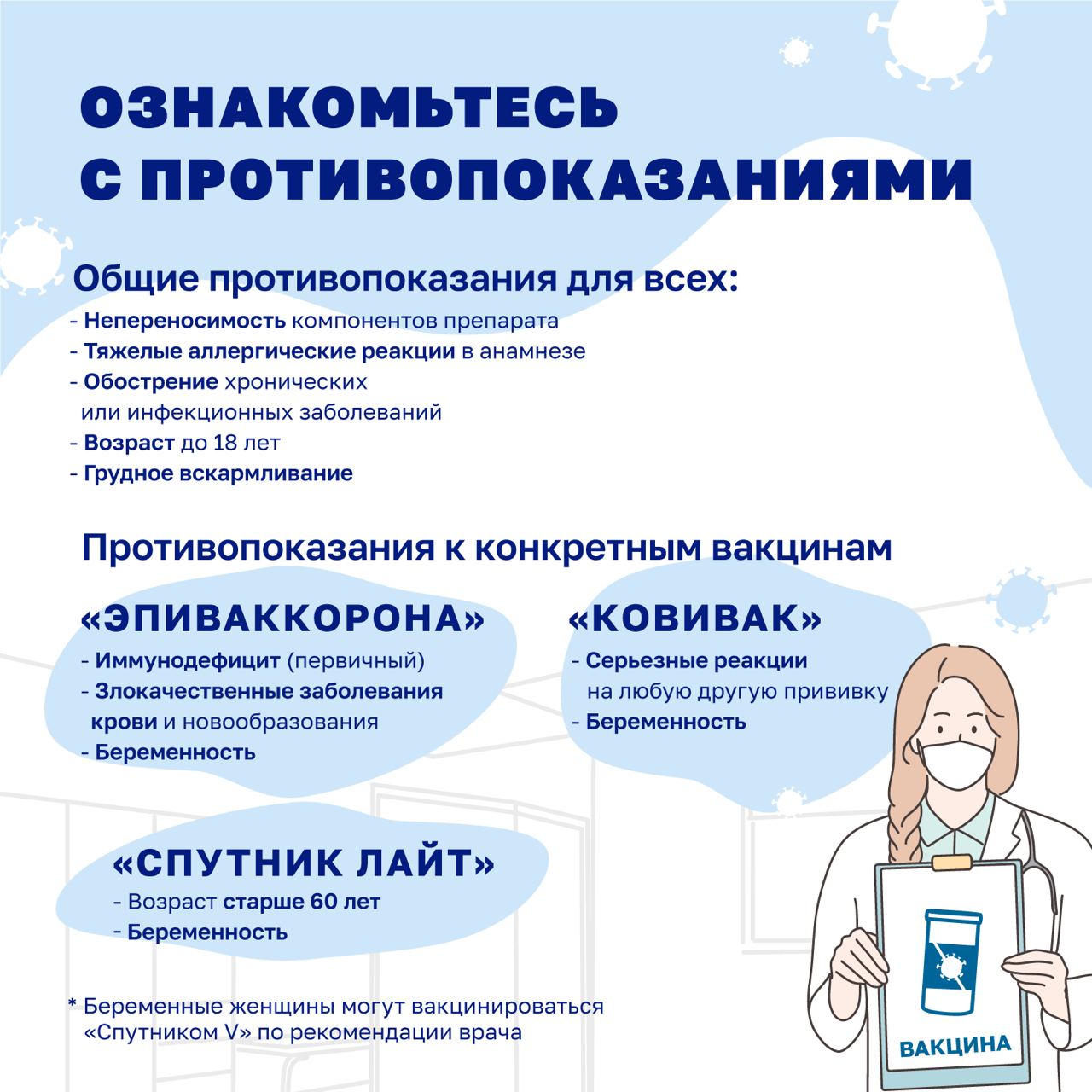 ОЗНАКОМЬТЕСЬ С ПРОТИВОПОКАЗАНИЯМИ

Общие противопоказания для всех:
- Непереносимость компонентов препарата
- Тяжелые аллергические реакции в анамнезе
- Обострение хронических или инфекционных заболеваний
- Возраст до 18 лет
- Грудное вскармливание

Противопоказания к конкретным вакцинам

«ЭПИВАККОРОНА»
- Иммунодефицит (первичный)
- Злокачественные заболевания крови и новообразования
- Беременность

«КОВИВАК»
- Серьезные реакции на любую другую прививку
- Беременность

«СПУТНИК ЛАЙТ»
- Возраст старше 60 лет
- Беременность

* Беременные женщины могут вакцинироваться «Спутником V» по рекомендации врача

ВАКЦИНА